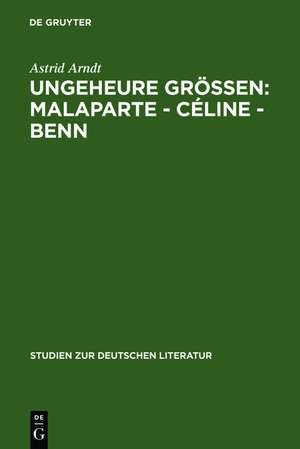 DE GRUYTER

Astrid Arndt

UNGEHEURE GRÖSSEN: MALAPARTE - CÉLINE - BENN

STUDIEN ZUR DEUTSCHEN LITERATUR

DE G